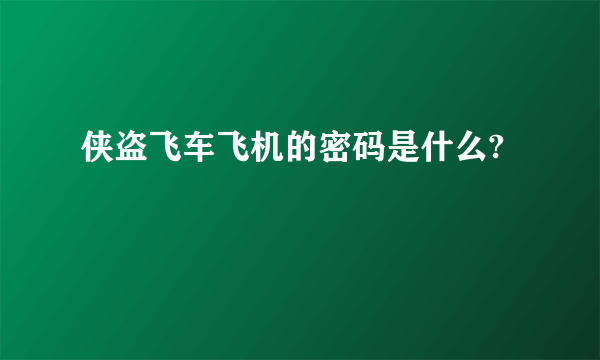 侠盗飞车飞机的密码是什么?